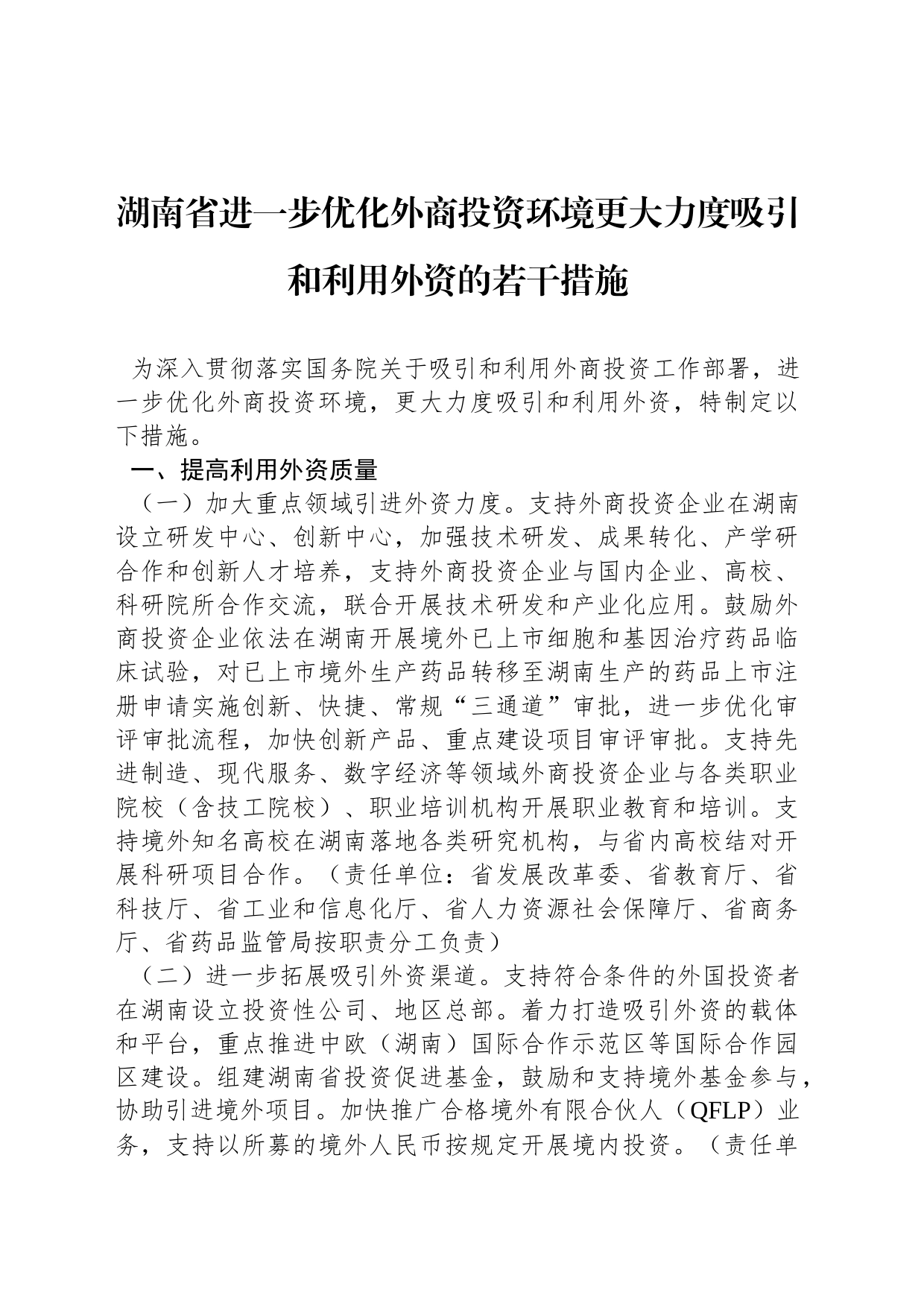 湖南省进一步优化外商投资环境更大力度吸引和利用外资的若干措施

为深入贯彻落实国务院关于吸引和利用外商投资工作部署，进一步优化外商投资环境，更大力度吸引和利用外资，特制定以下措施。

一、提高利用外资质量

（一）加大重点领域引进外资力度。支持外商投资企业在湖南设立研发中心、创新中心，加强技术研发、成果转化、产学研合作和创新人才培养，支持外商投资企业与国内企业、高校、科研院所合作交流，联合开展技术研发和产业化应用。鼓励外商投资企业依法在湖南开展境外已上市细胞和基因治疗药品临床试验，对已上市境外生产药品转移至湖南生产的药品上市注册申请实施创新、快捷、常规“三通道”审批，进一步优化审评审批流程，加快创新产品、重点建设项目审评审批。支持先进制造、现代服务、数字经济等领域外商投资企业与各类职业院校（含技工院校）、职业培训机构开展职业教育和培训。支持境外知名高校在湖南落地各类研究机构，与省内高校结对开展科研项目合作。（责任单位：省发展改革委、省教育厅、省科技厅、省工业和信息化厅、省人力资源社会保障厅、省商务厅、省药品监管局按职责分工负责）

（二）进一步拓展吸引外资渠道。支持符合条件的外国投资者在湖南设立投资性公司、地区总部。着力打造吸引外资的载体和平台，重点推进中欧（湖南）国际合作示范区等国际合作园区建设。组建湖南省投资促进基金，鼓励和支持境外基金参与，协助引进境外项目。加快推广合格境外有限合伙人（QFLP）业务，支持以所募的境外人民币按规定开展境内投资。（责任单